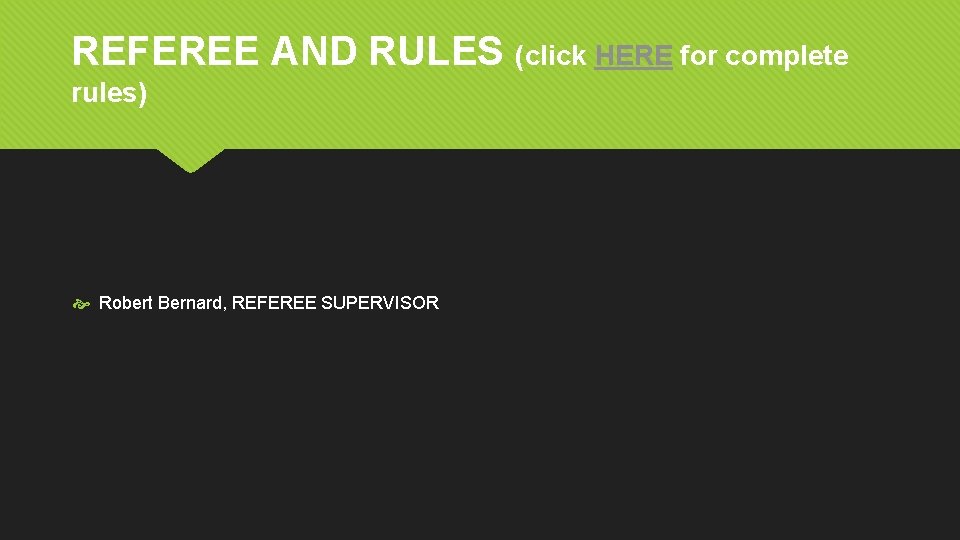 REFEREE AND RULES (click HERE for complete rules)

Robert Bernard, REFEREE SUPERVISOR